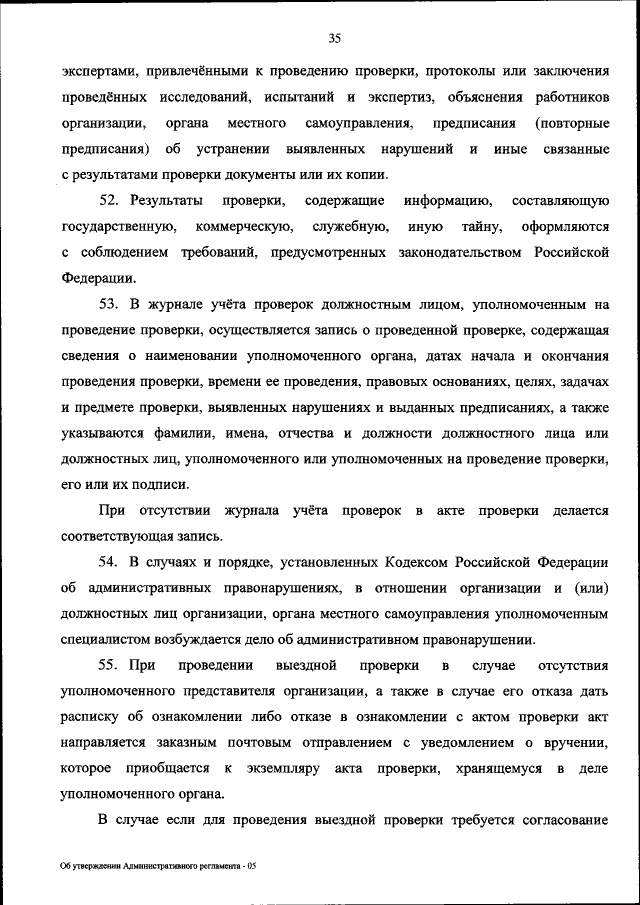 35

экспертами, привлечёнными к проведению проверки, протоколы или заключения проведённых исследований, испытаний и экспертиз, объяснения работников организации, органа местного самоуправления, предписания (повторные предписания) об устранении выявленных нарушений и иные связанные с результатами проверки документы или их копии.

52. Результаты проверки, содержащие информацию, составляющую государственную, коммерческую, служебную, иную тайну, оформляются с соблюдением требований, предусмотренных законодательством Российской Федерации.

53. В журнале учёта проверок должностным лицом, уполномоченным на проведение проверки, осуществляется запись о проведенной проверке, содержащая сведения о наименовании уполномоченного органа, датах начала и окончания проведения проверки, времени ее проведения, правовых основаниях, целях, задачах и предмете проверки, выявленных нарушениях и выданных предписаниях, а также указываются фамилии, имена, отчества и должности должностного лица или должностных лиц, уполномоченного или уполномоченных на проведение проверки, его или их подписи.

При отсутствии журнала учёта проверок в акте проверки делается соответствующая запись.

54. В случаях и порядке, установленных Кодексом Российской Федерации об административных правонарушениях, в отношении организации и (или) должностных лиц организации, органа местного самоуправления уполномоченным специалистом возбуждается дело об административном правонарушении.

55. При проведении выездной проверки в случае отсутствия уполномоченного представителя организации, а также в случае его отказа дать расписку об ознакомлении либо отказе в ознакомлении с актом проверки акт направляется заказным почтовым отправлением с уведомлением о вручении, которое приобщается к экземпляру акта проверки, хранящемуся в деле уполномоченного органа.

В случае если для проведения выездной проверки требуется согласование

Об утверждении Административного регламента - 05